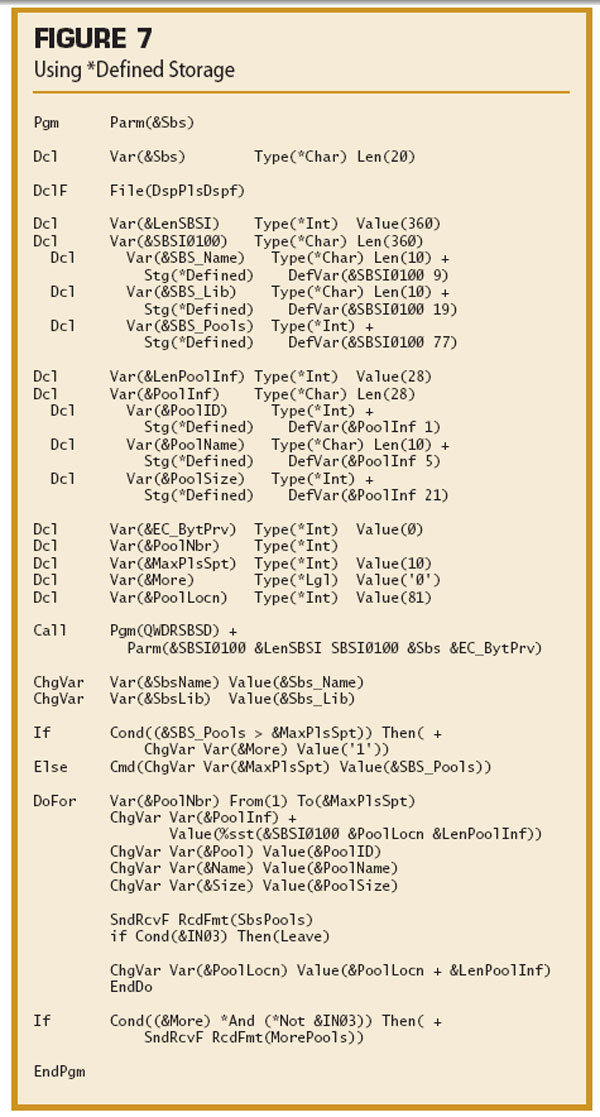 FIGURE 7
Using *Defined Storage

Pgm        Parm(&Sbs)

Dcl        Var(&Sbs)        Type(*Char) Len(20)

DclF       File(DspPlsDspf)

Dcl        Var(&LenSBSI)    Type(*Int)  Value(360)
Dcl        Var(&SBSI0100)   Type(*Char) Len(360)
  Dcl        Var(&SBS_Name)   Type(*Char) Len(10) +
               Stg(*Defined)    DefVar(&SBSI0100 9)
  Dcl        Var(&SBS_Lib)    Type(*Char) Len(10) +
               Stg(*Defined)    DefVar(&SBSI0100 19)
  Dcl        Var(&SBS_Pools)  Type(*Int) +
               Stg(*Defined)    DefVar(&SBSI0100 77)

Dcl        Var(&LenPoolInf) Type(*Int)  Value(28)
Dcl        Var(&PoolInf)    Type(*Char) Len(28)
  Dcl        Var(&PoolID)     Type(*Int) +
               Stg(*Defined)    DefVar(&PoolInf 1)
  Dcl        Var(&PoolName)   Type(*Char) Len(10) +
               Stg(*Defined)    DefVar(&PoolInf 5)
  Dcl        Var(&PoolSize)   Type(*Int) +
               Stg(*Defined)    DefVar(&PoolInf 21)

Dcl        Var(&EC_BytPrv)  Type(*Int)  Value(0)
Dcl        Var(&PoolNbr)    Type(*Int)
Dcl        Var(&MaxPlsSpt)  Type(*Int)  Value(10)
Dcl        Var(&More)       Type(*Lgl)  Value('0')
Dcl        Var(&PoolLocn)   Type(*Int)  Value(81)

Call       Pgm(QWDRSBSD) +
             Parm(&SBSI0100 &LenSBSI SBSI0100 &Sbs &EC_BytPrv)

ChgVar     Var(&SbsName) Value(&Sbs_Name)
ChgVar     Var(&SbsLib)  Value(&Sbs_Lib)

If         Cond((&SBS_Pools > &MaxPlsSpt)) Then( +
               ChgVar Var(&More) Value('1'))
Else       Cmd(ChgVar Var(&MaxPlsSpt) Value(&SBS_Pools))

DoFor      Var(&PoolNbr) From(1) To(&MaxPlsSpt)
           ChgVar Var(&PoolInf) +
                  Value(%sst(&SBSI0100 &PoolLocn &LenPoolInf))
           ChgVar Var(&Pool) Value(&PoolID)
           ChgVar Var(&Name) Value(&PoolName)
           ChgVar Var(&Size) Value(&PoolSize)

           SndRcvF RcdFmt(SbsPools)
           if Cond(&IN03) Then(Leave)

           ChgVar Var(&PoolLocn) Value(&PoolLocn + &LenPoolInf)
           EndDo

If         Cond((&More) *And (*Not &IN03)) Then( +
               SndRcvF RcdFmt(MorePools))

EndPgm